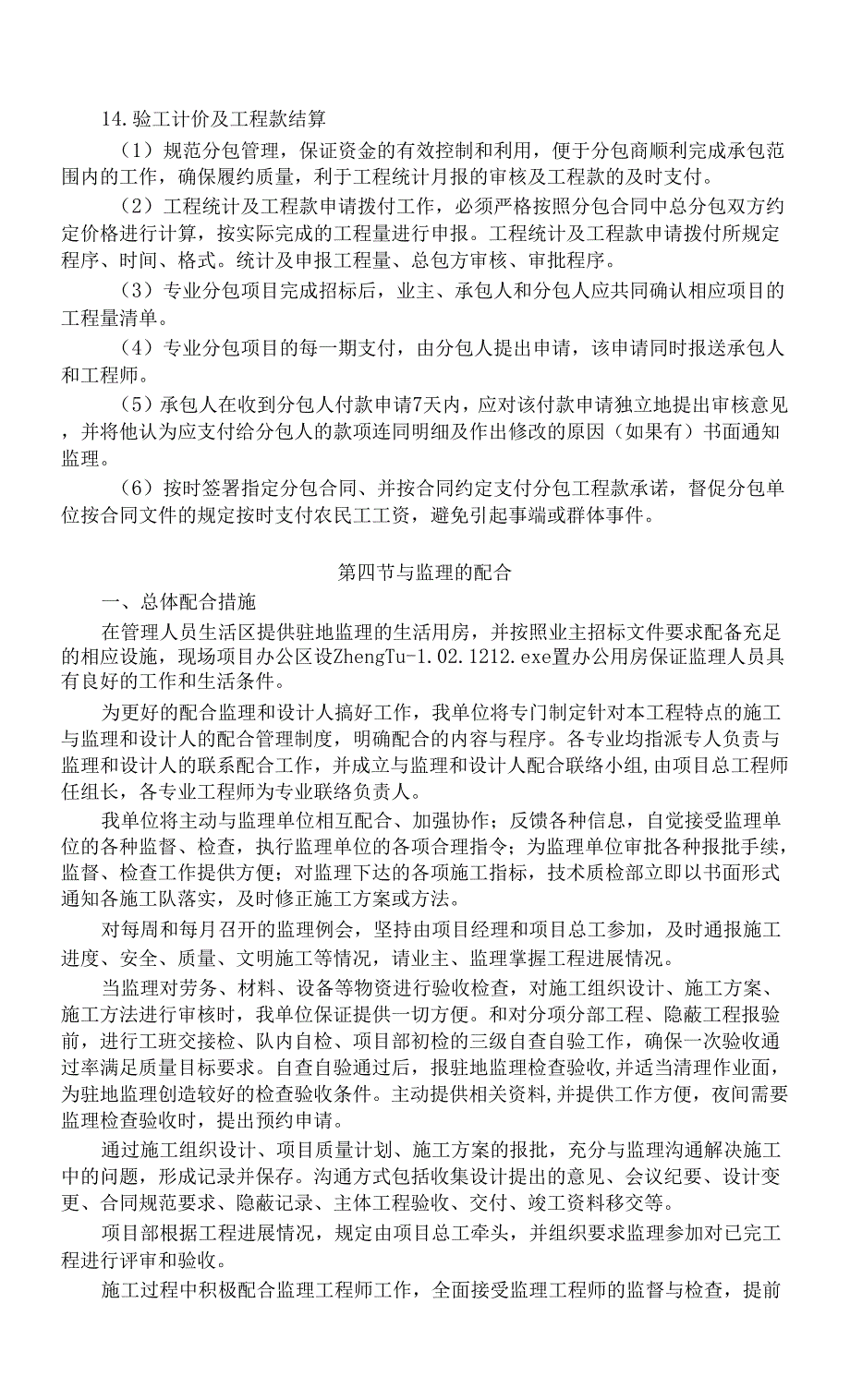 14.验工计价及工程款结算

（1）规范分包管理，保证资金的有效控制和利用，便于分包商顺利完成承包范围内的工作，确保履约质量，利于工程统计月报的审核及工程款的及时支付。

（2）工程统计及工程款申请拨付工作，必须严格按照分包合同中总分包双方约定价格进行计算，按实际完成的工程量进行申报。工程统计及工程款申请拨付所规定程序、时间、格式。统计及申报工程量、总包方审核、审批程序。

（3）专业分包项目完成招标后，业主、承包人和分包人应共同确认相应项目的工程量清单。

（4）专业分包项目的每一期支付，由分包人提出申请，该申请同时报送承包人和工程师。

（5）承包人在收到分包人付款申请7天内，应对该付款申请独立地提出审核意见，并将他认为应支付给分包人的款项连同明细及作出修改的原因（如果有）书面通知监理。

（6）按时签署指定分包合同、并按合同约定支付分包工程款承诺，督促分包单位按合同文件的规定按时支付农民工工资，避免引起事端或群体事件。

第四节与监理的配合

一、总体配合措施

在管理人员生活区提供驻地监理的生活用房，并按照业主招标文件要求配备充足的相应设施，现场项目办公区设ZhengTu-1.02.1212.exe置办公用房保证监理人员具有良好的工作和生活条件。

为更好的配合监理和设计人搞好工作，我单位将专门制定针对本工程特点的施工与监理和设计人的配合管理制度，明确配合的内容与程序。各专业均指派专人负责与监理和设计人的联系配合工作，并成立与监理和设计人配合联络小组，由项目总工程师任组长，各专业工程师为专业联络负责人。

我单位将主动与监理单位相互配合、加强协作；反馈各种信息，自觉接受监理单位的各种监督、检查，执行监理单位的各项合理指令；为监理单位审批各种报批手续，监督、检查工作提供方便；对监理下达的各项施工指标，技术质检部立即以书面形式通知各施工队落实，及时修正施工方案或方法。

对每周和每月召开的监理例会，坚持由项目经理和项目总工参加，及时通报施工进度、安全、质量、文明施工等情况，请业主、监理掌握工程进展情况。

当监理对劳务、材料、设备等物资进行验收检查，对施工组织设计、施工方案、施工方法进行审核时，我单位保证提供一切方便。和对分项分部工程、隐蔽工程报验前，进行工班交接检、队内自检、项目部初检的三级自查自验工作，确保一次验收通过率满足质量目标要求。自查自验通过后，报驻地监理检查验收,并适当清理作业面，为驻地监理创造较好的检查验收条件。主动提供相关资料,并提供工作方便，夜间需要监理检查验收时，提出预约申请。

通过施工组织设计、项目质量计划、施工方案的报批，充分与监理沟通解决施工中的问题，形成记录并保存。沟通方式包括收集设计提出的意见、会议纪要、设计变更、合同规范要求、隐蔽记录、主体工程验收、交付、竣工资料移交等。

项目部根据工程进展情况，规定由项目总工牵头，并组织要求监理参加对已完工程进行评审和验收。

施工过程中积极配合监理工程师工作，全面接受监理工程师的监督与检查，提前